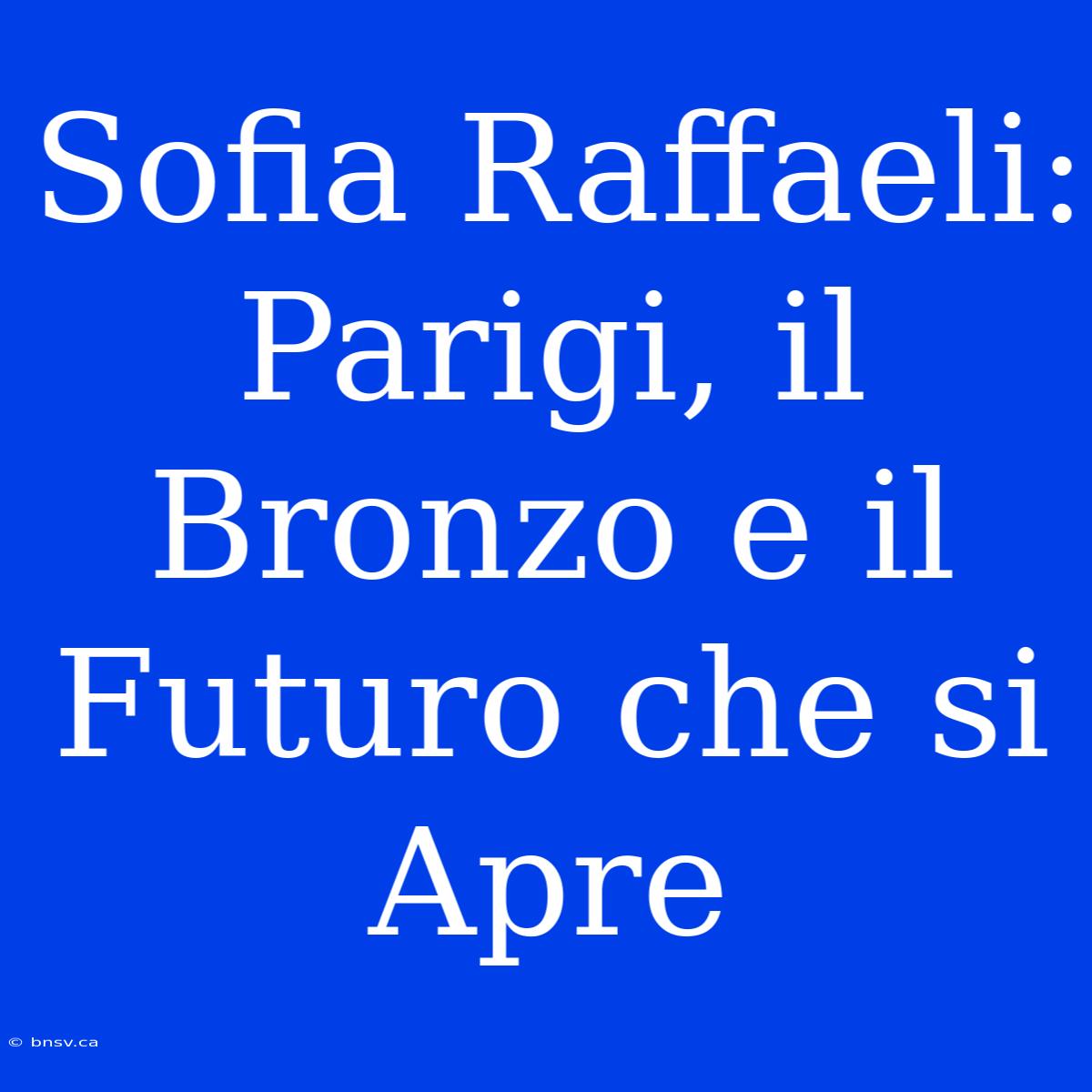 Sofia Raffaeli: Parigi, il Bronzo e il Futuro che si Apre

© bnsv.ca